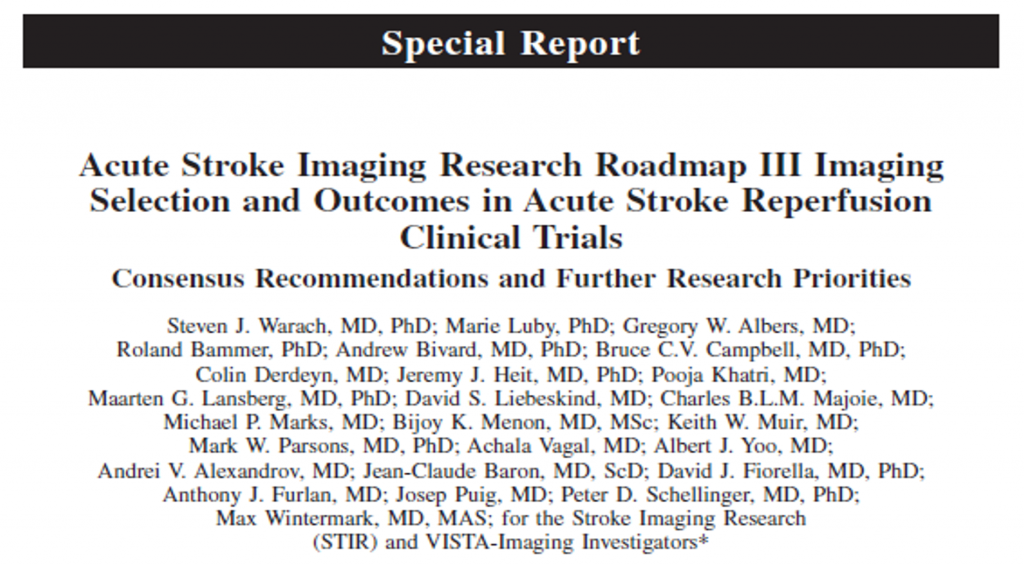 Special Report

Acute Stroke Imaging Research Roadmap III Imaging Selection and Outcomes in Acute Stroke Reperfusion Clinical Trials

Consensus Recommendations and Further Research Priorities

Steven J. Warach, MD, PhD; Marie Luby, PhD; Gregory W. Albers, MD; Roland Bammer, PhD; Andrew Bivard, MD, PhD; Bruce C.V. Campbell, MD, PhD; Colin Derdeyn, MD; Jeremy J. Heit, MD, PhD; Pooja Khatri, MD; Maarten G. Lansberg, MD, PhD; David S. Liebeskind, MD; Charles B.L.M. Majoie, MD; Michael P. Marks, MD; Bijoy K. Menon, MD, MSc; Keith W. Muir, MD; Mark W. Parsons, MD, PhD; Achala Vagal, MD; Albert J. Yoo, MD; Andrei V. Alexandrov, MD; Jean-Claude Baron, MD, ScD; David J. Fiorella, MD, PhD; Anthony J. Furlan, MD; Josep Puig, MD; Peter D. Schellinger, MD, PhD; Max Wintermark, MD, MAS; for the Stroke Imaging Research (STIR) and VISTA-Imaging Investigators*